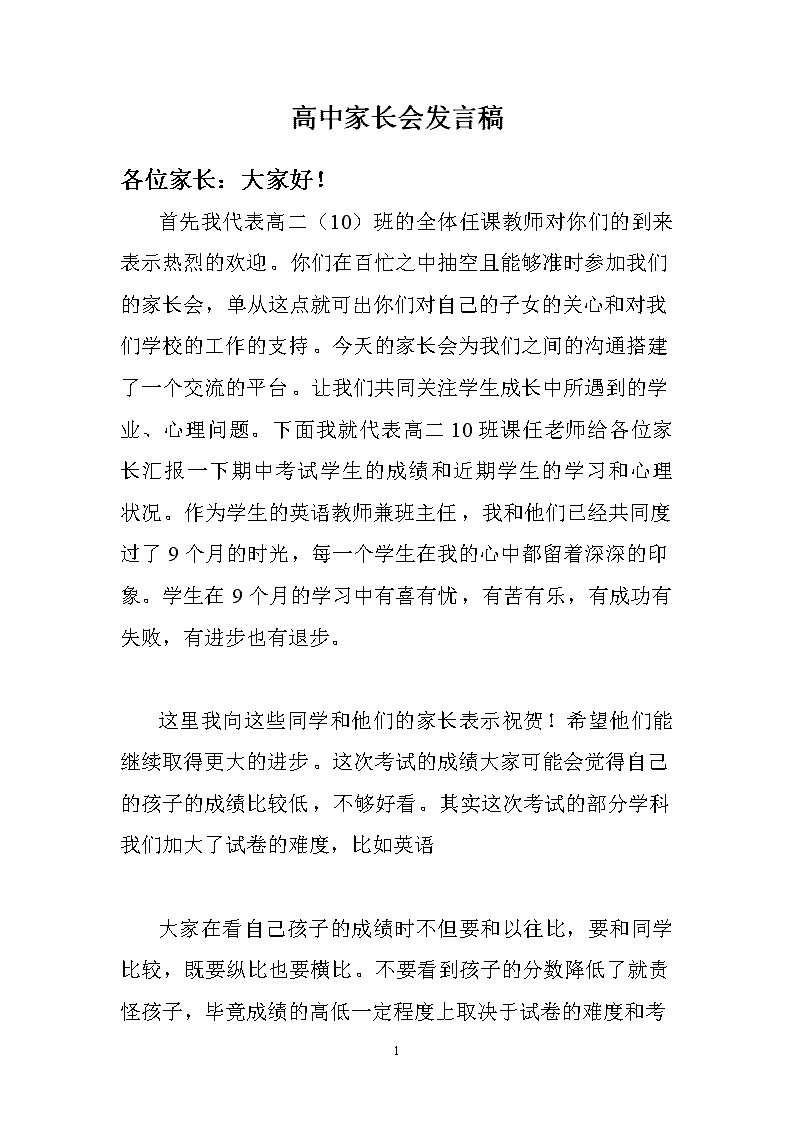 高中家长会发言稿

各位家长：大家好！

首先我代表高二（10）班的全体任课教师对你们的到来表示热烈的欢迎。你们在百忙之中抽空且能够准时参加我们的家长会，单从这点就可出你们对自己的子女的关心和对我们学校的工作的支持。今天的家长会为我们之间的沟通搭建了一个交流的平台。让我们共同关注学生成长中所遇到的学业、心理问题。下面我就代表高二10班课任老师给各位家长汇报一下期中考试学生的成绩和近期学生的学习和心理状况。作为学生的英语教师兼班主任，我和他们已经共同度过了9个月的时光，每一个学生在我的心中都留着深深的印象。学生在9个月的学习中有喜有忧，有苦有乐，有成功有失败，有进步也有退步。

这里我向这些同学和他们的家长表示祝贺！希望他们能继续取得更大的进步。这次考试的成绩大家可能会觉得自己的孩子的成绩比较低，不够好看。其实这次考试的部分学科我们加大了试卷的难度，比如英语

大家在看自己孩子的成绩时不但要和以往比，要和同学比较，既要纵比也要横比。不要看到孩子的分数降低了就责怪孩子，毕竟成绩的高低一定程度上取决于试卷的难度和考

1